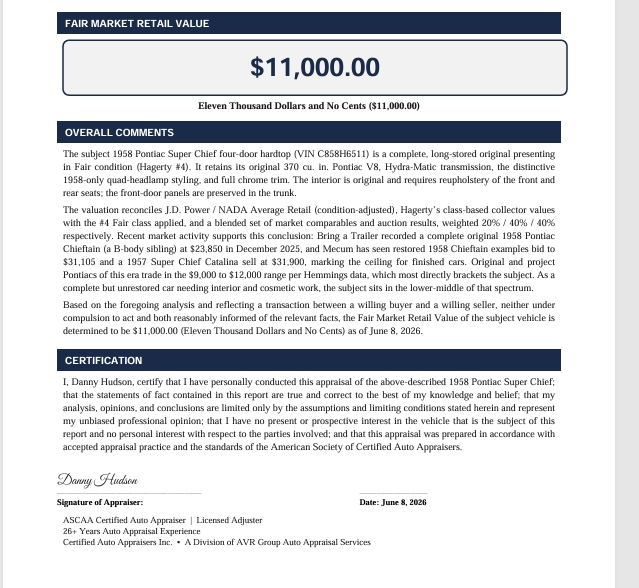 FAIR MARKET RETAIL VALUE

$11,000.00

Eleven Thousand Dollars and No Cents ($11,000.00)

OVERALL COMMENTS

The subject 1958 Pontiac Super Chief four-door hardtop (VIN C858H6511) is a complete, long-stored original presenting in Fair condition (Hagerty #4). It retains its original 370 cu. in. Pontiac V8, Hydra-Matic transmission, the distinctive 1958-only quad-headlamp styling, and full chrome trim. The interior is original and requires reupholstery of the front and rear seats; the front-door panels are preserved in the trunk.

The valuation reconciles J.D. Power / NADA Average Retail (condition-adjusted), Hagerty's class-based collector values with the #4 Fair class applied, and a blended set of market comparables and auction results, weighted 20% / 40% / 40% respectively. Recent market activity supports this conclusion: Bring a Trailer recorded a complete original 1958 Pontiac Chieftain (a B-body sibling) at $23,850 in December 2025, and Mecum has seen restored 1958 Chieftain examples bid to $31,105 and a 1957 Super Chief Catalina sell at $31,900, marking the ceiling for finished cars. Original and project Pontiacs of this era trade in the $9,000 to $12,000 range per Hemmings data, which most directly brackets the subject. As a complete but unrestored car needing interior and cosmetic work, the subject sits in the lower-middle of that spectrum.

Based on the foregoing analysis and reflecting a transaction between a willing buyer and a willing seller, neither under compulsion to act and both reasonably informed of the relevant facts, the Fair Market Retail Value of the subject vehicle is determined to be $11,000.00 (Eleven Thousand Dollars and No Cents) as of June 8, 2026.

CERTIFICATION

I, Danny Hudson, certify that I have personally conducted this appraisal of the above-described 1958 Pontiac Super Chief; that the statements of fact contained in this report are true and correct to the best of my knowledge and belief; that my analysis, opinions, and conclusions are limited only by the assumptions and limiting conditions stated herein and represent my unbiased professional opinion; that I have no present or prospective interest in the vehicle that is the subject of this report and no personal interest with respect to the parties involved; and that this appraisal was prepared in accordance with accepted appraisal practice and the standards of the American Society of Certified Auto Appraisers.

Danny Hudson

Signature of Appraiser:

Date: June 8, 2026

ASCAA Certified Auto Appraiser | Licensed Adjuster
26+ Years Auto Appraisal Experience
Certified Auto Appraisers Inc. • A Division of AVR Group Auto Appraisal Services